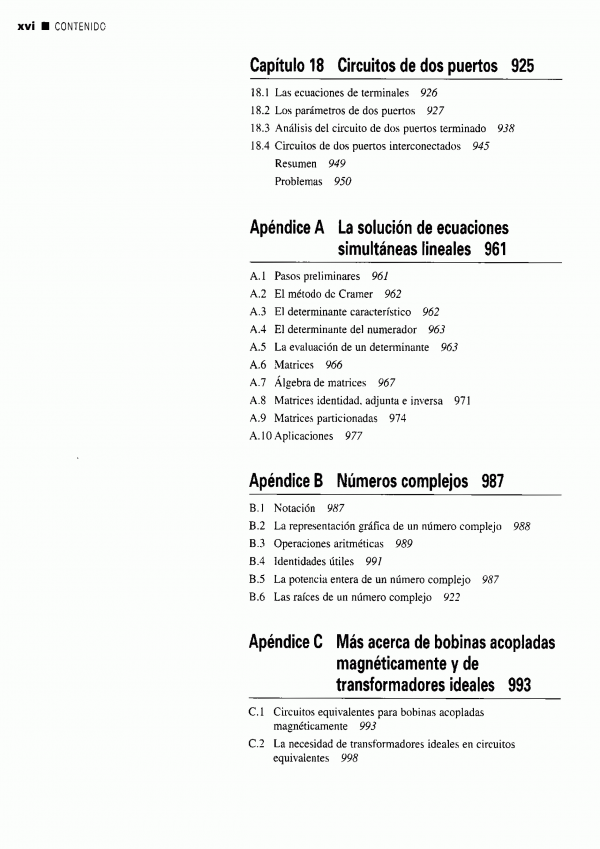 xvi ■ CONTENIDO

Capítulo 18 Circuitos de dos puertos 925

18.1 Las ecuaciones de terminales 926
18.2 Los parámetros de dos puertos 927
18.3 Análisis del circuito de dos puertos terminado 938
18.4 Circuitos de dos puertos interconectados 945
Resumen 949
Problemas 950

Apéndice A La solución de ecuaciones simultáneas lineales 961

A.1 Pasos preliminares 961
A.2 El método de Cramer 962
A.3 El determinante característico 962
A.4 El determinante del numerador 963
A.5 La evaluación de un determinante 963
A.6 Matrices 966
A.7 Álgebra de matrices 967
A.8 Matrices identidad, adjunta e inversa 971
A.9 Matrices particionadas 974
A.10 Aplicaciones 977

Apéndice B Números complejos 987

B.1 Notación 987
B.2 La representación gráfica de un número complejo 988
B.3 Operaciones aritméticas 989
B.4 Identidades útiles 991
B.5 La potencia entera de un número complejo 987
B.6 Las raíces de un número complejo 922

Apéndice C Más acerca de bobinas acopladas magnéticamente y de transformadores ideales 993

C.1 Circuitos equivalentes para bobinas acopladas magnéticamente 993
C.2 La necesidad de transformadores ideales en circuitos equivalentes 998